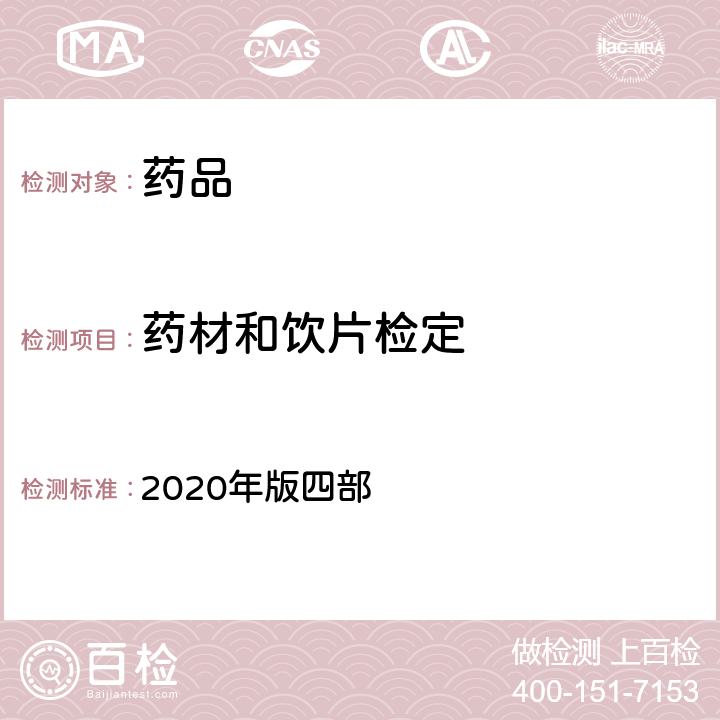 MA CNAS AC ilac-MRA

检测对象：药品

检测项目：药材和饮片检定

检测标准：2020年版四部

百检
Baijiantest.com

做检测 上百检
400-151-7153